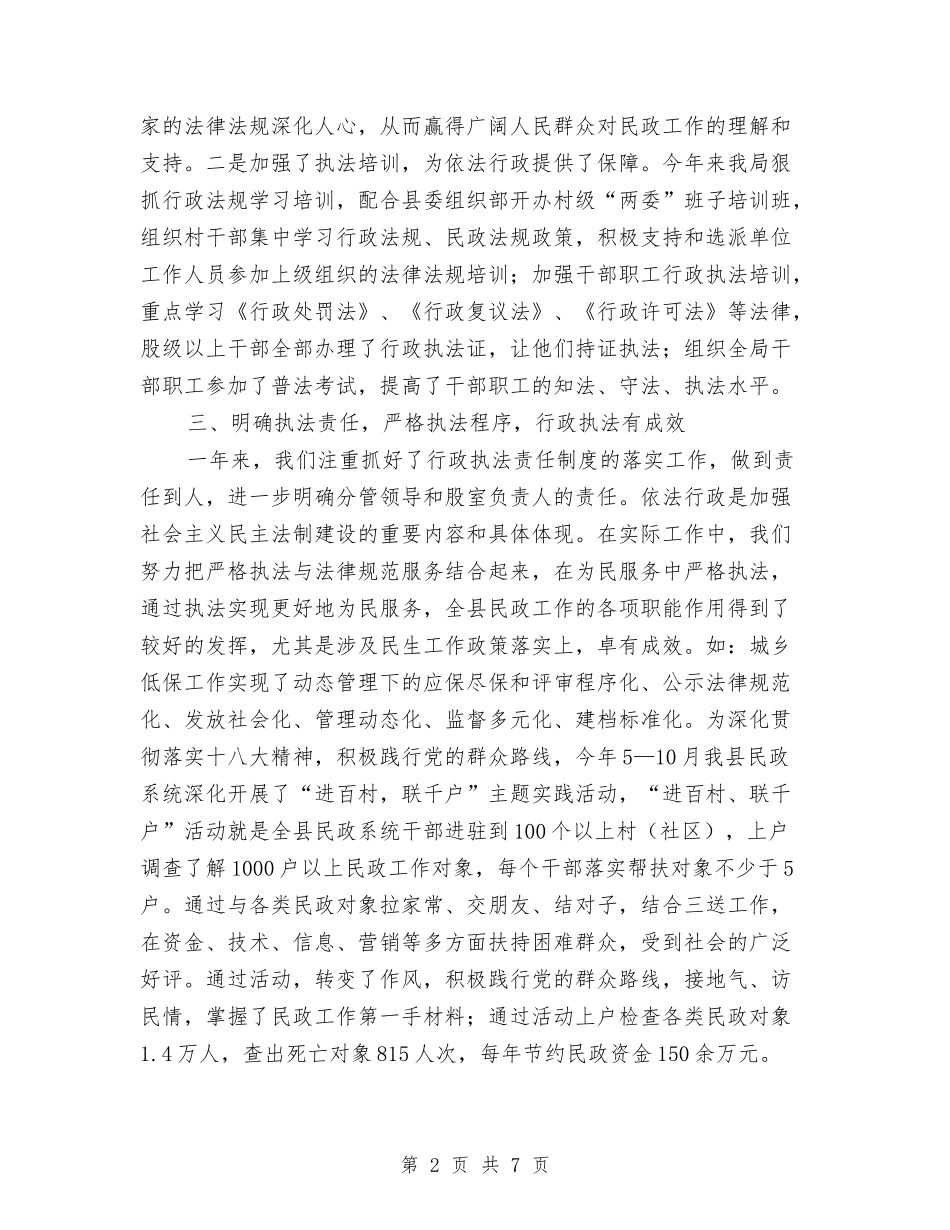 家的法律法规深化人心，从而赢得广阔人民群众对民政工作的理解和支持。二是加强了执法培训，为依法行政提供了保障。今年来我局狠抓行政法规学习培训，配合县委组织部开办村级“两委”班子培训班，组织村干部集中学习行政法规、民政法规政策，积极支持和选派单位工作人员参加上级组织的法律法规培训；加强干部职工行政执法培训，重点学习《行政处罚法》、《行政复议法》、《行政许可法》等法律，股级以上干部全部办理了行政执法证，让他们持证执法；组织全局干部职工参加了普法考试，提高了干部职工的知法、守法、执法水平。

三、明确执法责任，严格执法程序，行政执法有成效

一年来，我们注重抓好了行政执法责任制度的落实工作，做到责任到人，进一步明确分管领导和股室负责人的责任。依法行政是加强社会主义民主法制建设的重要内容和具体体现。在实际工作中，我们努力把严格执法与法律规范服务结合起来，在为民服务中严格执法，通过执法实现更好地为民服务，全县民政工作的各项职能作用得到了较好的发挥，尤其是涉及民生工作政策落实上，卓有成效。如：城乡低保工作实现了动态管理下的应保尽保和评审程序化、公示法律规范化、发放社会化、管理动态化、监督多元化、建档标准化。为深化贯彻落实十八大精神，积极践行党的群众路线，今年5—10月我县民政系统深化开展了“进百村，联千户”主题实践活动，“进百村、联千户”活动就是全县民政系统干部进驻到100个以上村（社区），上户调查了解1000户以上民政工作对象，每个干部落实帮扶对象不少于5户。通过与各类民政对象拉家常、交朋友、结对子，结合三送工作，在资金、技术、信息、营销等多方面扶持困难群众，受到社会的广泛好评。通过活动，转变了作风，积极践行党的群众路线，接地气、访民情，掌握了民政工作第一手材料；通过活动上户检查各类民政对象1.4万人，查出死亡对象815人次，每年节约民政资金150余万元。

第 2 页 共 7 页